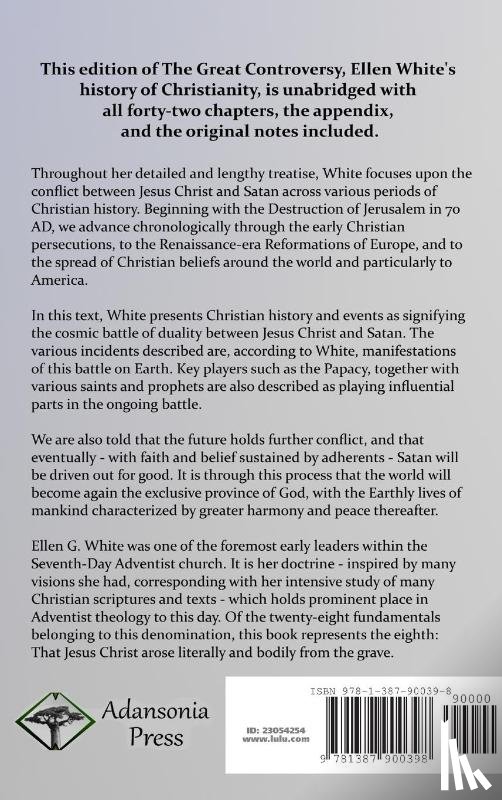 This edition of The Great Controversy, Ellen White's history of Christianity, is unabridged with all forty-two chapters, the appendix, and the original notes included.

Throughout her detailed and lengthy treatise, White focuses upon the conflict between Jesus Christ and Satan across various periods of Christian history. Beginning with the Destruction of Jerusalem in 70 AD, we advance chronologically through the early Christian persecutions, to the Renaissance-era Reformations of Europe, and to the spread of Christian beliefs around the world and particularly to America.

In this text, White presents Christian history and events as signifying the cosmic battle of duality between Jesus Christ and Satan. The various incidents described are, according to White, manifestations of this battle on Earth. Key players such as the Papacy, together with various saints and prophets are also described as playing influential parts in the ongoing battle.

We are also told that the future holds further conflict, and that eventually - with faith and belief sustained by adherents - Satan will be driven out for good. It is through this process that the world will become again the exclusive province of God, with the Earthly lives of mankind characterized by greater harmony and peace thereafter.

Ellen G. White was one of the foremost early leaders within the Seventh-Day Adventist church. It is her doctrine - inspired by many visions she had, corresponding with her intensive study of many Christian scriptures and texts - which holds prominent place in Adventist theology to this day. Of the twenty-eight fundamentals belonging to this denomination, this book represents the eighth: That Jesus Christ arose literally and bodily from the grave.

Adansonia Press

ISBN 978-1-387-90039-8

90000

ID: 23054254
www.lulu.com

9 781387 900398